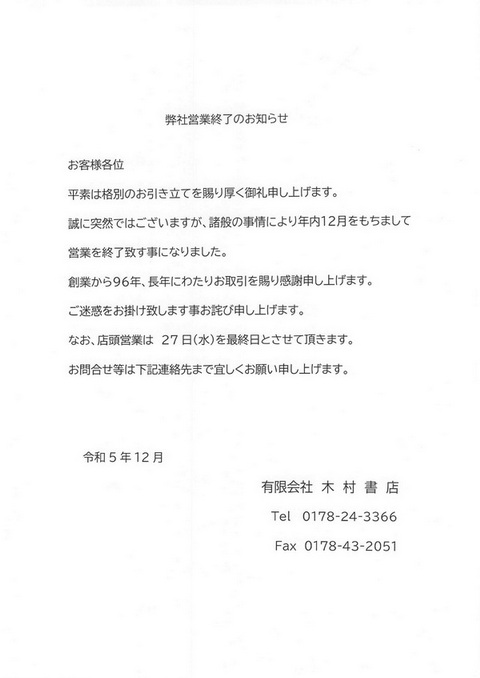 弊社営業終了のお知らせ

お客様各位

平素は格別のお引き立てを賜り厚く御礼申し上げます。

誠に突然ではございますが、諸般の事情により年内12月をもちまして

営業を終了致す事になりました。

創業から96年、長年にわたりお取引を賜り感謝申し上げます。

ご迷惑をお掛け致します事お詫び申し上げます。

なお、店頭営業は 27日(水)を最終日とさせて頂きます。

お問合せ等は下記連絡先まで宜しくお願い申し上げます。

令和5年12月

有限会社 木 村 書 店

Tel 0178-24-3366

Fax 0178-43-2051